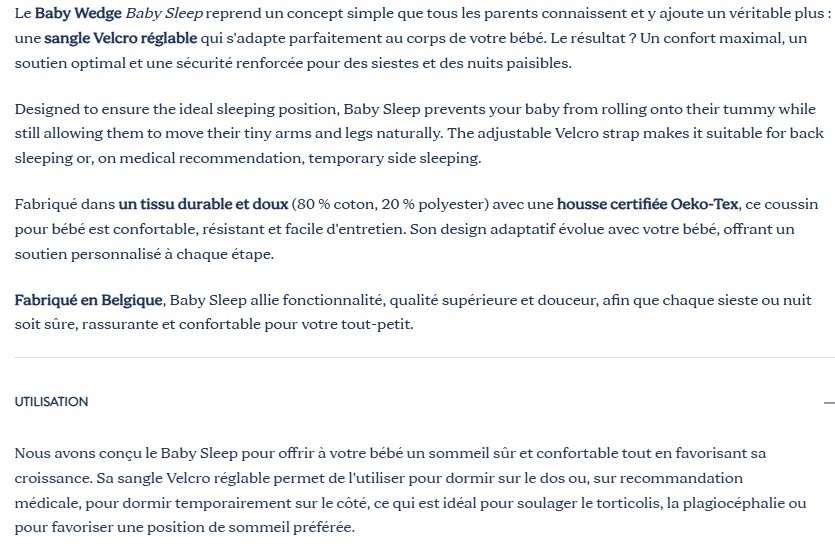 Le Baby Wedge Baby Sleep reprend un concept simple que tous les parents connaissent et y ajoute un véritable plus : une sangle Velcro réglable qui s'adapte parfaitement au corps de votre bébé. Le résultat ? Un confort maximal, un soutien optimal et une sécurité renforcée pour des siestes et des nuits paisibles.

Designed to ensure the ideal sleeping position, Baby Sleep prevents your baby from rolling onto their tummy while still allowing them to move their tiny arms and legs naturally. The adjustable Velcro strap makes it suitable for back sleeping or, on medical recommendation, temporary side sleeping.

Fabriqué dans un tissu durable et doux (80 % coton, 20 % polyester) avec une housse certifiée Oeko-Tex, ce coussin pour bébé est confortable, résistant et facile d'entretien. Son design adaptatif évolue avec votre bébé, offrant un soutien personnalisé à chaque étape.

Fabriqué en Belgique, Baby Sleep allie fonctionnalité, qualité supérieure et douceur, afin que chaque sieste ou nuit soit sûre, rassurante et confortable pour votre tout-petit.

UTILISATION

—

Nous avons conçu le Baby Sleep pour offrir à votre bébé un sommeil sûr et confortable tout en favorisant sa croissance. Sa sangle Velcro réglable permet de l'utiliser pour dormir sur le dos ou, sur recommandation médicale, pour dormir temporairement sur le côté, ce qui est idéal pour soulager le torticolis, la plagiocéphalie ou pour favoriser une position de sommeil préférée.